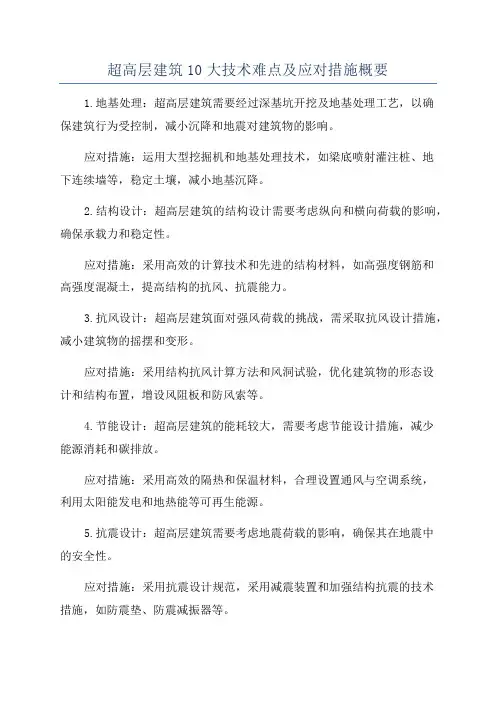 超高层建筑10大技术难点及应对措施概要

1.地基处理：超高层建筑需要经过深基坑开挖及地基处理工艺，以确保建筑行为受控制，减小沉降和地震对建筑物的影响。

应对措施：运用大型挖掘机和地基处理技术，如梁底喷射灌注桩、地下连续墙等，稳定土壤，减小地基沉降。

2.结构设计：超高层建筑的结构设计需要考虑纵向和横向荷载的影响，确保承载力和稳定性。

应对措施：采用高效的计算技术和先进的结构材料，如高强度钢筋和高强度混凝土，提高结构的抗风、抗震能力。

3.抗风设计：超高层建筑面对强风荷载的挑战，需采取抗风设计措施，减小建筑物的摇摆和变形。

应对措施：采用结构抗风计算方法和风洞试验，优化建筑物的形态设计和结构布置，增设风阻板和防风索等。

4.节能设计：超高层建筑的能耗较大，需要考虑节能设计措施，减少能源消耗和碳排放。

应对措施：采用高效的隔热和保温材料，合理设置通风与空调系统，利用太阳能发电和地热能等可再生能源。

5.抗震设计：超高层建筑需要考虑地震荷载的影响，确保其在地震中的安全性。

应对措施：采用抗震设计规范，采用减震装置和加强结构抗震的技术措施，如防震垫、防震减振器等。